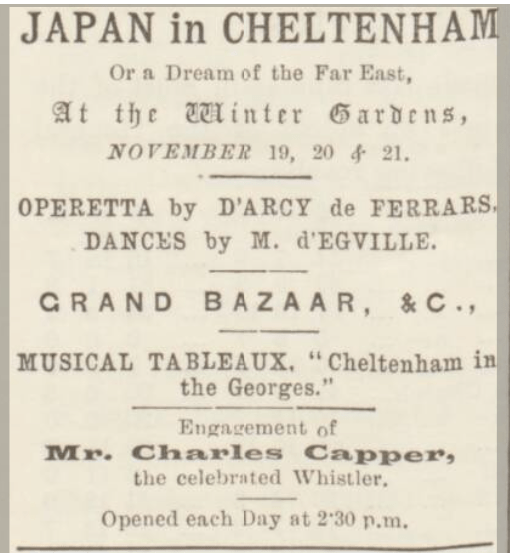 JAPAN in CHELTENHAM

Or a Dream of the Far East,

At the Winter Gardens,

NOVEMBER 19, 20 & 21.

OPERETTA by D'ARCY de FERRARS.

DANCES by M. d'EGVILLE.

GRAND BAZAAR, &C.,

MUSICAL TABLEAUX, "Cheltenham in the Georges."

Engagement of

Mr. Charles Capper,

the celebrated Whistler.

Opened each Day at 2·30 p.m.